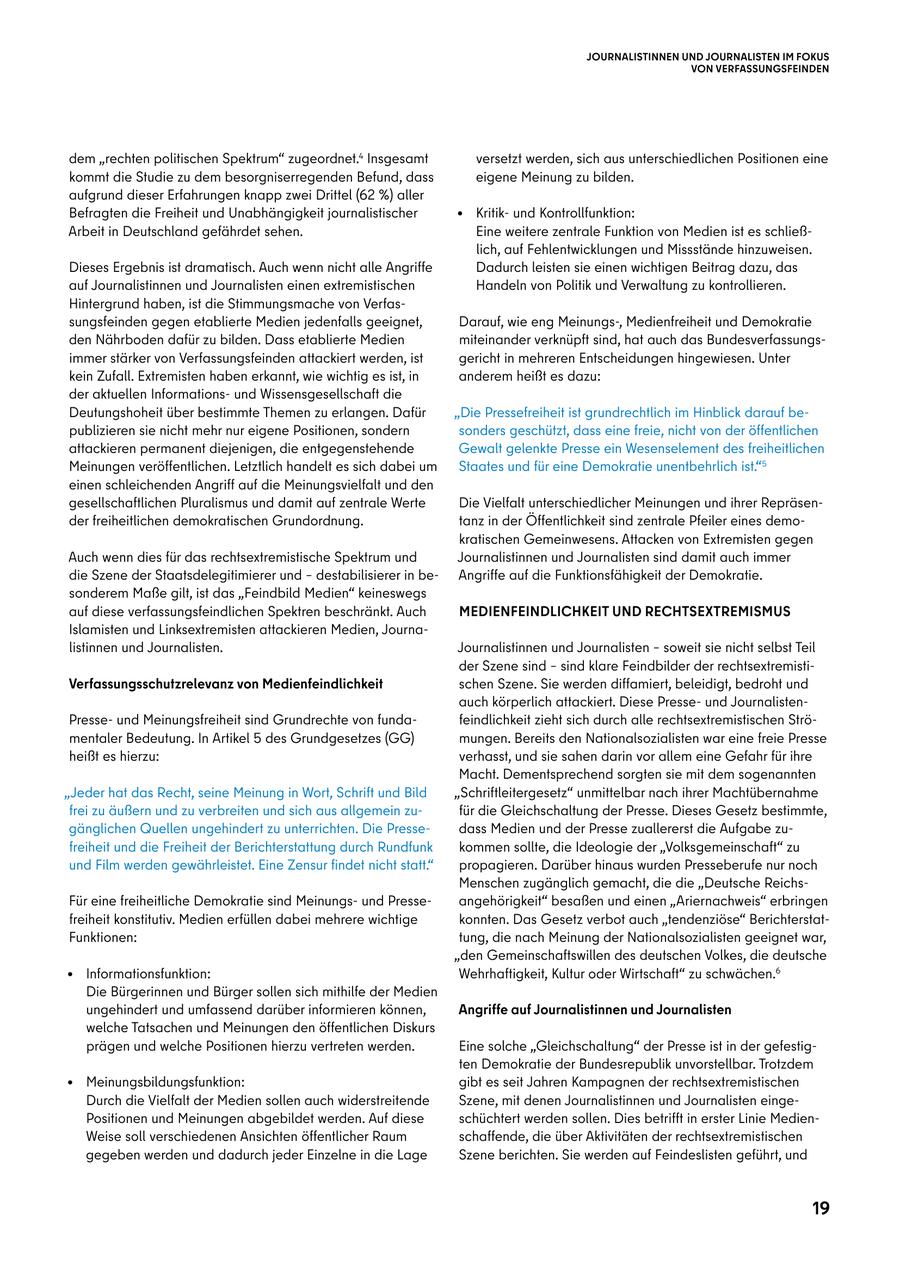 JOURNALISTINNEN UND JOURNALISTEN IM FOKUS VON VERFASSUNGSFEINDEN

dem „rechten politischen Spektrum“ zugeordnet.$^4$ Insgesamt kommt die Studie zu dem besorgniserregenden Befund, dass aufgrund dieser Erfahrungen knapp zwei Drittel (62 %) aller Befragten die Freiheit und Unabhängigkeit journalistischer Arbeit in Deutschland gefährdet sehen.

Dieses Ergebnis ist dramatisch. Auch wenn nicht alle Angriffe auf Journalistinnen und Journalisten einen extremistischen Hintergrund haben, ist die Stimmungsmache von Verfassungsfeinden gegen etablierte Medien jedenfalls geeignet, den Nährboden dafür zu bilden. Dass etablierte Medien immer stärker von Verfassungsfeinden attackiert werden, ist kein Zufall. Extremisten haben erkannt, wie wichtig es ist, in der aktuellen Informations- und Wissensgesellschaft die Deutungshoheit über bestimmte Themen zu erlangen. Dafür publizieren sie nicht mehr nur eigene Positionen, sondern attackieren permanent diejenigen, die entgegenstehende Meinungen veröffentlichen. Letztlich handelt es sich dabei um einen schleichenden Angriff auf die Meinungsvielfalt und den gesellschaftlichen Pluralismus und damit auf zentrale Werte der freiheitlichen demokratischen Grundordnung.

Auch wenn dies für das rechtsextremistische Spektrum und die Szene der Staatsdelegitimierer und – destabilisierer in besonderem Maße gilt, ist das „Feindbild Medien“ keineswegs auf diese verfassungsfeindlichen Spektren beschränkt. Auch Islamisten und Linksextremisten attackieren Medien, Journalistinnen und Journalisten.

Verfassungsschutzrelevanz von Medienfeindlichkeit

Presse- und Meinungsfreiheit sind Grundrechte von fundamentaler Bedeutung. In Artikel 5 des Grundgesetzes (GG) heißt es hierzu:

„Jeder hat das Recht, seine Meinung in Wort, Schrift und Bild frei zu äußern und zu verbreiten und sich aus allgemein zugänglichen Quellen ungehindert zu unterrichten. Die Pressefreiheit und die Freiheit der Berichterstattung durch Rundfunk und Film werden gewährleistet. Eine Zensur findet nicht statt.“

Für eine freiheitliche Demokratie sind Meinungs- und Pressefreiheit konstitutiv. Medien erfüllen dabei mehrere wichtige Funktionen:

• Informationsfunktion:
Die Bürgerinnen und Bürger sollen sich mithilfe der Medien ungehindert und umfassend darüber informieren können, welche Tatsachen und Meinungen den öffentlichen Diskurs prägen und welche Positionen hierzu vertreten werden.

• Meinungsbildungsfunktion:
Durch die Vielfalt der Medien sollen auch widerstreitende Positionen und Meinungen abgebildet werden. Auf diese Weise soll verschiedenen Ansichten öffentlicher Raum gegeben werden und dadurch jeder Einzelne in die Lage versetzt werden, sich aus unterschiedlichen Positionen eine eigene Meinung zu bilden.

• Kritik- und Kontrollfunktion:
Eine weitere zentrale Funktion von Medien ist es schließlich, auf Fehlentwicklungen und Missstände hinzuweisen. Dadurch leisten sie einen wichtigen Beitrag dazu, das Handeln von Politik und Verwaltung zu kontrollieren.

Darauf, wie eng Meinungs-, Medienfreiheit und Demokratie miteinander verknüpft sind, hat auch das Bundesverfassungsgericht in mehreren Entscheidungen hingewiesen. Unter anderem heißt es dazu:

„Die Pressefreiheit ist grundrechtlich im Hinblick darauf besonders geschützt, dass eine freie, nicht von der öffentlichen Gewalt gelenkte Presse ein Wesenselement des freiheitlichen Staates und für eine Demokratie unentbehrlich ist.“$^5$

Die Vielfalt unterschiedlicher Meinungen und ihrer Repräsentanz in der Öffentlichkeit sind zentrale Pfeiler eines demokratischen Gemeinwesens. Attacken von Extremisten gegen Journalistinnen und Journalisten sind damit auch immer Angriffe auf die Funktionsfähigkeit der Demokratie.

MEDIENFEINDLICHKEIT UND RECHTSEXTREMISMUS

Journalistinnen und Journalisten – soweit sie nicht selbst Teil der Szene sind – sind klare Feindbilder der rechtsextremistischen Szene. Sie werden diffamiert, beleidigt, bedroht und auch körperlich attackiert. Diese Presse- und Journalistenfeindlichkeit zieht sich durch alle rechtsextremistischen Strömungen. Bereits den Nationalsozialisten war eine freie Presse verhasst, und sie sahen darin vor allem eine Gefahr für ihre Macht. Dementsprechend sorgten sie mit dem sogenannten „Schriftleitergesetz“ unmittelbar nach ihrer Machtübernahme für die Gleichschaltung der Presse. Dieses Gesetz bestimmte, dass Medien und der Presse zuallererst die Aufgabe zukommen sollte, die Ideologie der „Volksgemeinschaft“ zu propagieren. Darüber hinaus wurden Presseberufe nur noch Menschen zugänglich gemacht, die die „Deutsche Reichsangehörigkeit“ besaßen und einen „Ariernachweis“ erbringen konnten. Das Gesetz verbot auch „tendenziöse“ Berichterstattung, die nach Meinung der Nationalsozialisten geeignet war, „den Gemeinschaftswillen des deutschen Volkes, die deutsche Wehrhaftigkeit, Kultur oder Wirtschaft“ zu schwächen.$^6$

Angriffe auf Journalistinnen und Journalisten

Eine solche „Gleichschaltung“ der Presse ist in der gefestigten Demokratie der Bundesrepublik unvorstellbar. Trotzdem gibt es seit Jahren Kampagnen der rechtsextremistischen Szene, mit denen Journalistinnen und Journalisten eingeschüchtert werden sollen. Dies betrifft in erster Linie Medienschaffende, die über Aktivitäten der rechtsextremistischen Szene berichten. Sie werden auf Feindeslisten geführt, und

19